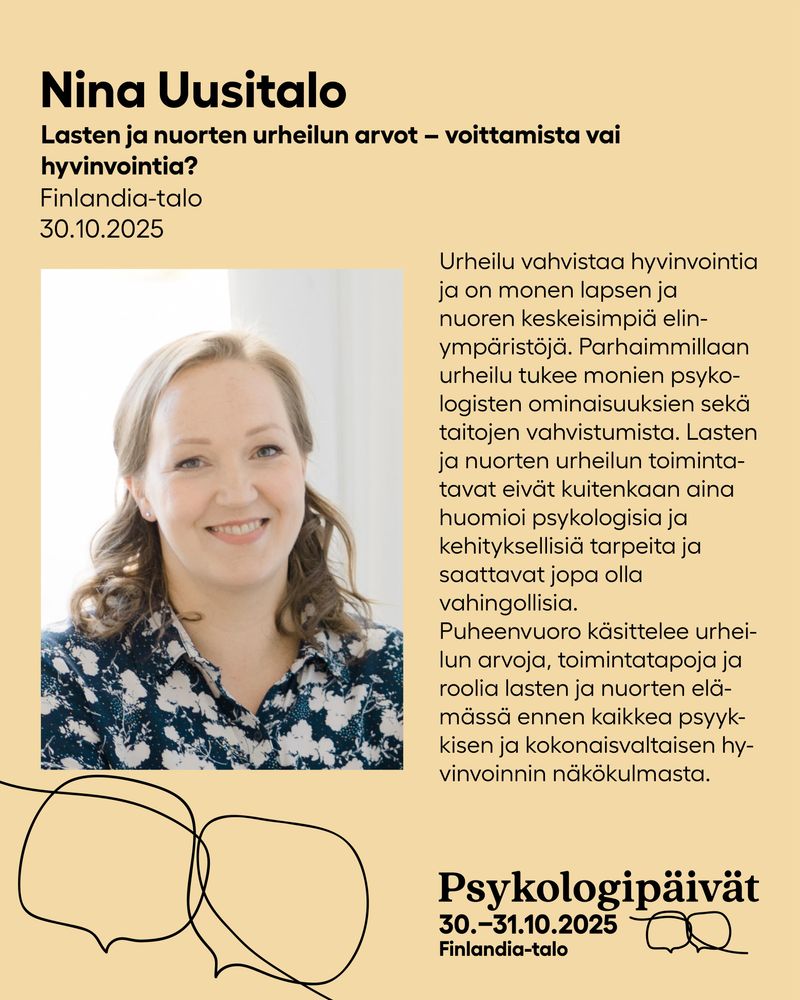 Nina Uusitalo

Lasten ja nuorten urheilun arvot – voittamista vai hyvinvointia?

Finlandia-talo
30.10.2025

Urheilu vahvistaa hyvinvointia ja on monen lapsen ja nuoren keskeisimpiä elinympäristöjä. Parhaimmillaan urheilu tukee monien psykologisten ominaisuuksien sekä taitojen vahvistumista. Lasten ja nuorten urheilun toimintatavat eivät kuitenkaan aina huomioi psykologisia ja kehityksellisiä tarpeita ja saattavat jopa olla vahingollisia.

Puheenvuoro käsittelee urheilun arvoja, toimintatapoja ja roolia lasten ja nuorten elämässä ennen kaikkea psyykkisen ja kokonaisvaltaisen hyvinvoinnin näkökulmasta.

Psykologipäivät
30.–31.10.2025
Finlandia-talo